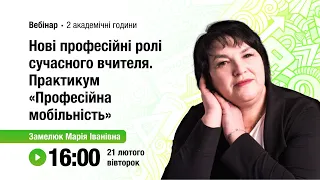 Вебінар • 2 академічні години

Нові професійні ролі сучасного вчителя. Практикум «Професійна мобільність»

Замелюк Марія Іванівна

16:00 21 лютого вівторок